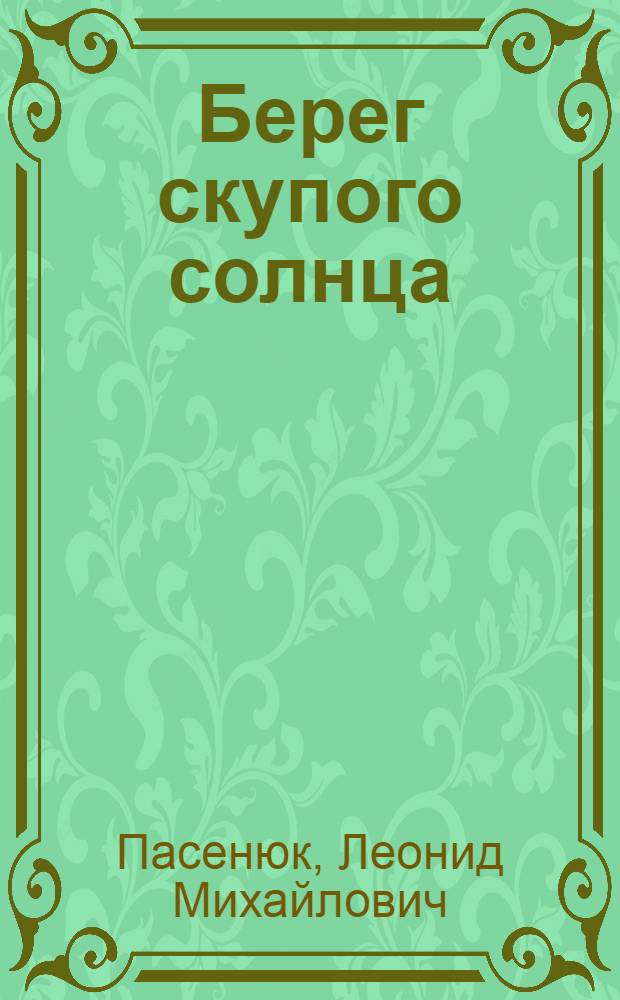 Берег скупого солнца

Пасенюк, Леонид Михайлович